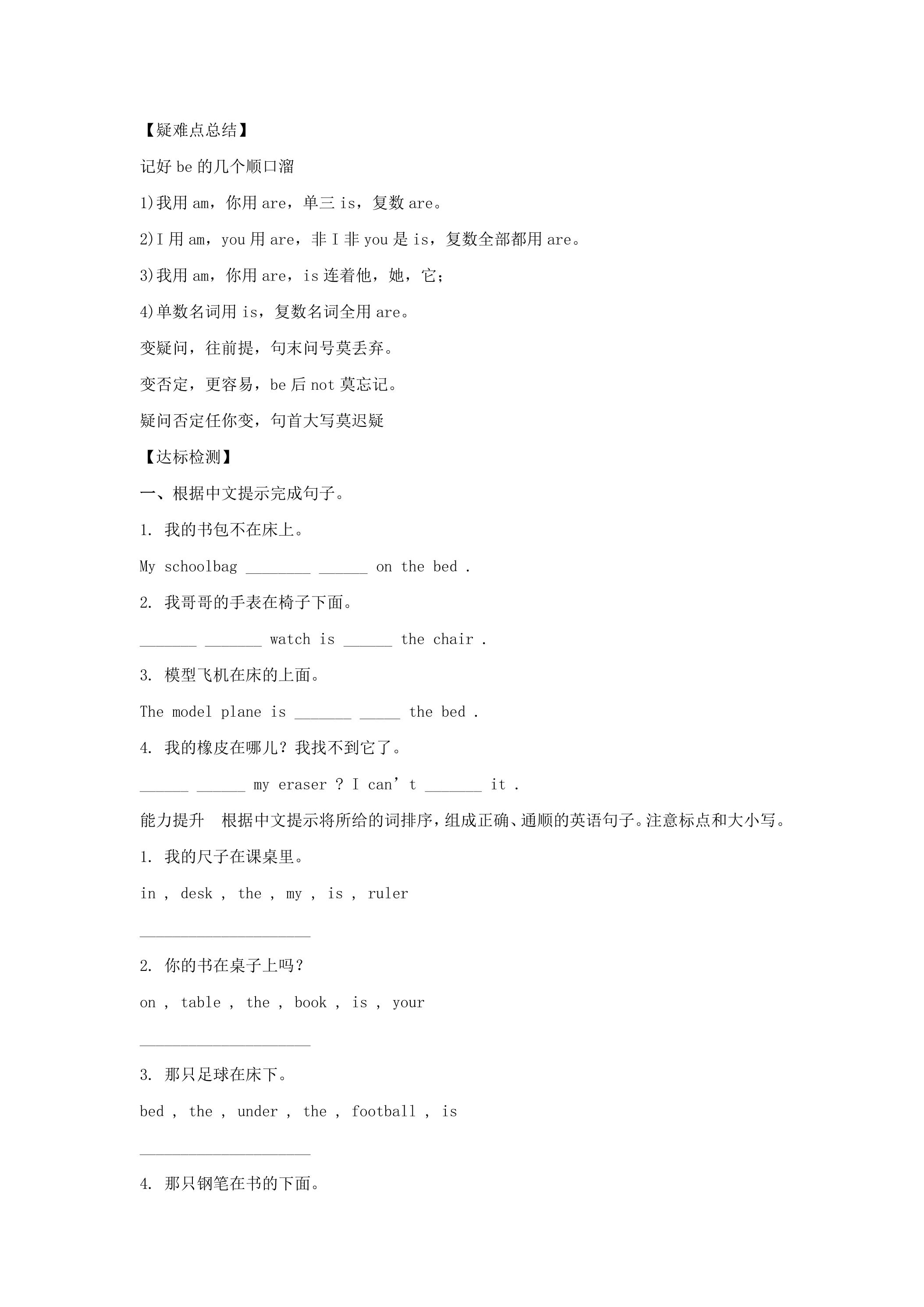 【疑难点总结】

记好be的几个顺口溜

1)我用am，你用are，单三is，复数are。

2)I用am，you用are，非I非you是is，复数全部都用are。

3)我用am，你用are，is连着他，她，它；

4)单数名词用is，复数名词全用are。

变疑问，往前提，句末问号莫丢弃。

变否定，更容易，be后not莫忘记。

疑问否定任你变，句首大写莫迟疑

【达标检测】

一、根据中文提示完成句子。

1. 我的书包不在床上。

My schoolbag ____ ____ on the bed .

2. 我哥哥的手表在椅子下面。

____ ____ watch is ____ the chair .

3. 模型飞机在床的上面。

The model plane is ____ ____ the bed .

4. 我的橡皮在哪儿？我找不到它了。

____ ____ my eraser ? I can't ____ it .

能力提升 根据中文提示将所给的词排序，组成正确、通顺的英语句子。注意标点和大小写。

1. 我的尺子在课桌里。

in , desk , the , my , is , ruler

____

2. 你的书在桌子上吗？

on , table , the , book , is , your

____

3. 那只足球在床下。

bed , the , under , the , football , is

____

4. 那只钢笔在书的下面。